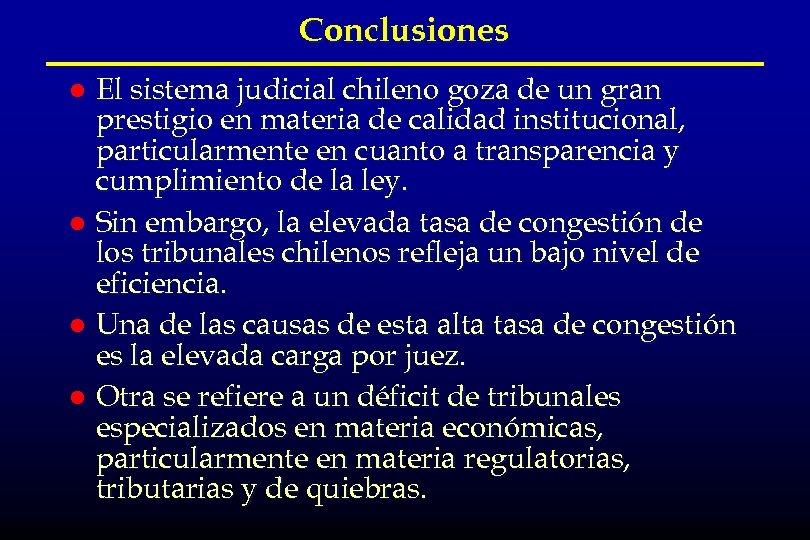 Conclusiones

- El sistema judicial chileno goza de un gran prestigio en materia de calidad institucional, particularmente en cuanto a transparencia y cumplimiento de la ley.
- Sin embargo, la elevada tasa de congestión de los tribunales chilenos refleja un bajo nivel de eficiencia.
- Una de las causas de esta alta tasa de congestión es la elevada carga por juez.
- Otra se refiere a un déficit de tribunales especializados en materia económicas, particularmente en materia regulatorias, tributarias y de quiebras.